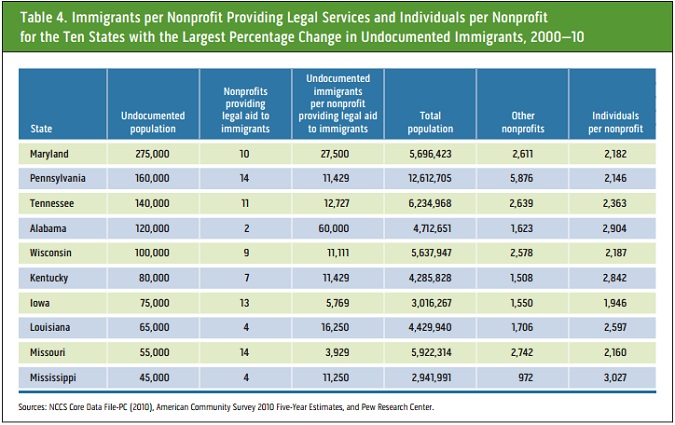 Table 4. Immigrants per Nonprofit Providing Legal Services and Individuals per Nonprofit for the Ten States with the Largest Percentage Change in Undocumented Immigrants, 2000–10

| State | Undocumented population | Nonprofits providing legal aid to immigrants | Undocumented immigrants per nonprofit providing legal aid to immigrants | Total population | Other nonprofits | Individuals per nonprofit |
|---|---|---|---|---|---|---|
| Maryland | 275,000 | 10 | 27,500 | 5,696,423 | 2,611 | 2,182 |
| Pennsylvania | 160,000 | 14 | 11,429 | 12,612,705 | 5,876 | 2,146 |
| Tennessee | 140,000 | 11 | 12,727 | 6,234,968 | 2,639 | 2,363 |
| Alabama | 120,000 | 2 | 60,000 | 4,712,651 | 1,623 | 2,904 |
| Wisconsin | 100,000 | 9 | 11,111 | 5,637,947 | 2,578 | 2,187 |
| Kentucky | 80,000 | 7 | 11,429 | 4,285,828 | 1,508 | 2,842 |
| Iowa | 75,000 | 13 | 5,769 | 3,016,267 | 1,550 | 1,946 |
| Louisiana | 65,000 | 4 | 16,250 | 4,429,940 | 1,706 | 2,597 |
| Missouri | 55,000 | 14 | 3,929 | 5,922,314 | 2,742 | 2,160 |
| Mississippi | 45,000 | 4 | 11,250 | 2,941,991 | 972 | 3,027 |

Sources: NCCS Core Data File-PC (2010), American Community Survey 2010 Five-Year Estimates, and Pew Research Center.